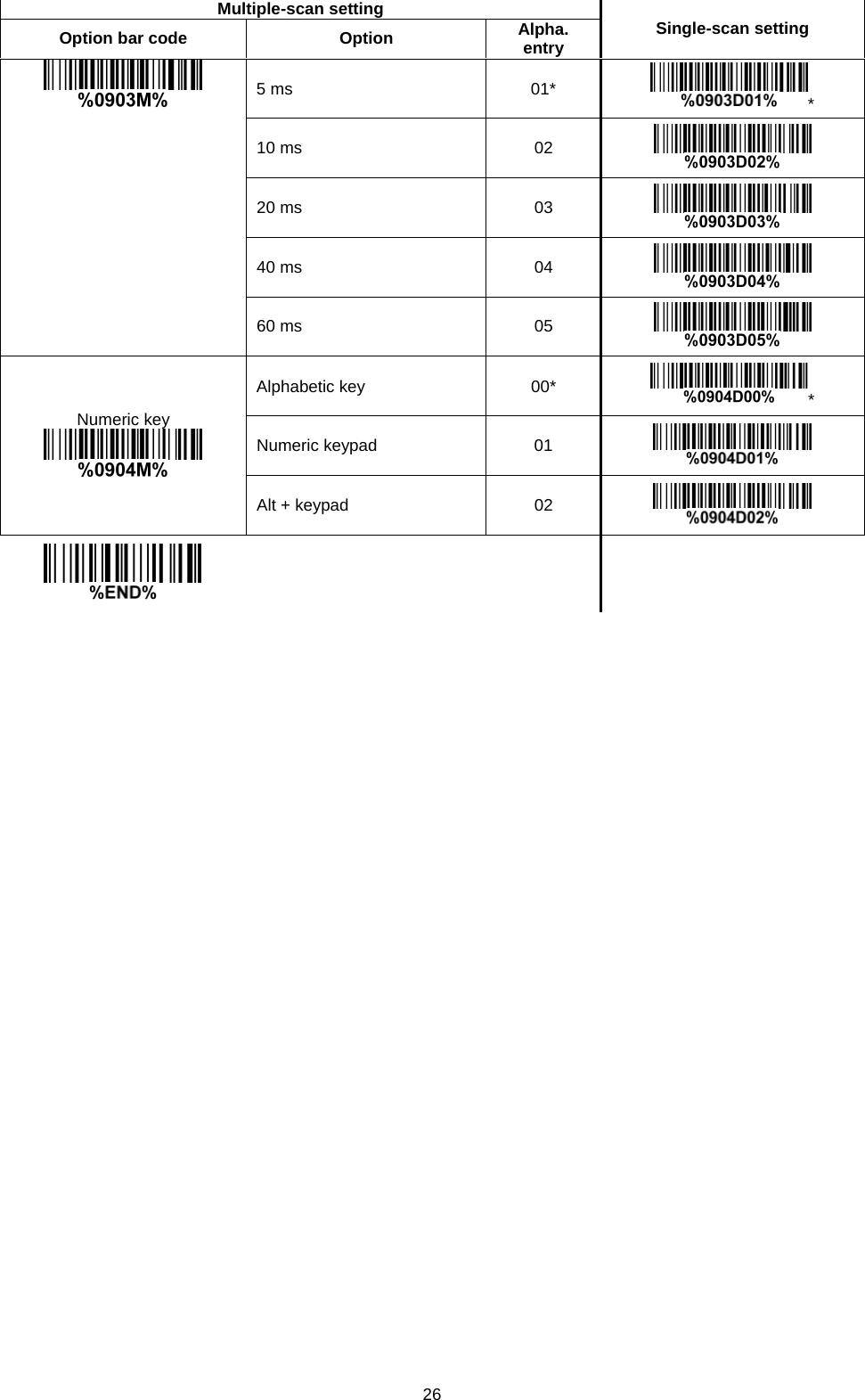 | Multiple-scan setting | | | Single-scan setting |
|---|---|---|---|
| Option bar code | Option | Alpha. entry | |
| %0903M% | 5 ms | 01* | %0903D01% * |
| | 10 ms | 02 | %0903D02% |
| | 20 ms | 03 | %0903D03% |
| | 40 ms | 04 | %0903D04% |
| | 60 ms | 05 | %0903D05% |
| Numeric key %0904M% | Alphabetic key | 00* | %0904D00% * |
| | Numeric keypad | 01 | %0904D01% |
| | Alt + keypad | 02 | %0904D02% |
| %END% | | | |

26